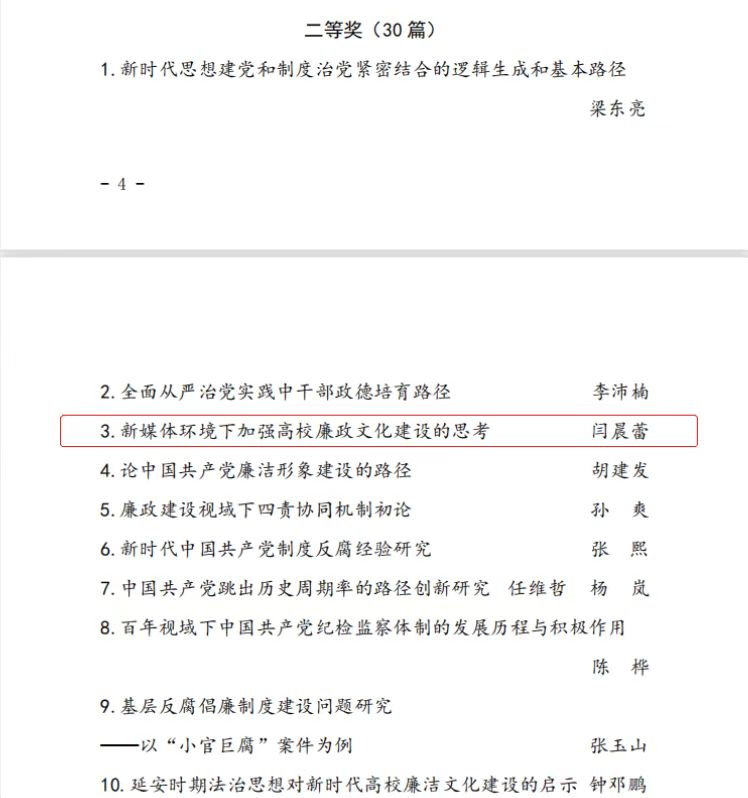 二等奖（30 篇）

1. 新时代思想建党和制度治党紧密结合的逻辑生成和基本路径

梁东亮

- 4 -

2. 全面从严治党实践中干部政德培育路径 李沛楠

3. 新媒体环境下加强高校廉政文化建设的思考 闫晨蕾

4. 论中国共产党廉洁形象建设的路径 胡建发

5. 廉政建设视域下四责协同机制初论 孙 爽

6. 新时代中国共产党制度反腐经验研究 张 熙

7. 中国共产党跳出历史周期率的路径创新研究 任维哲 杨 岚

8. 百年视域下中国共产党纪检监察体制的发展历程与积极作用

陈 桦

9. 基层反腐倡廉制度建设问题研究

——以“小官巨腐”案件为例 张玉山

10. 延安时期法治思想对新时代高校廉洁文化建设的启示 钟邓鹏